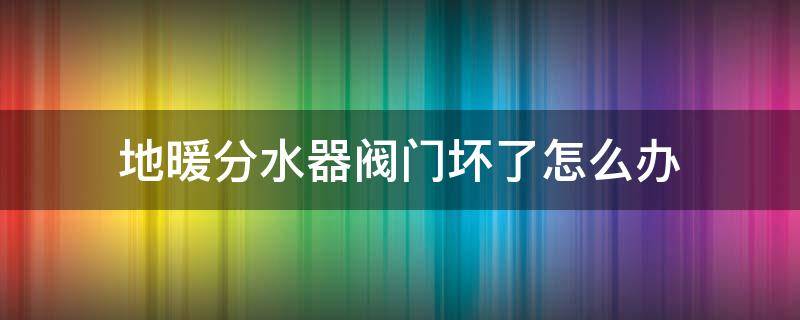 地暖分水器阀门坏了怎么办